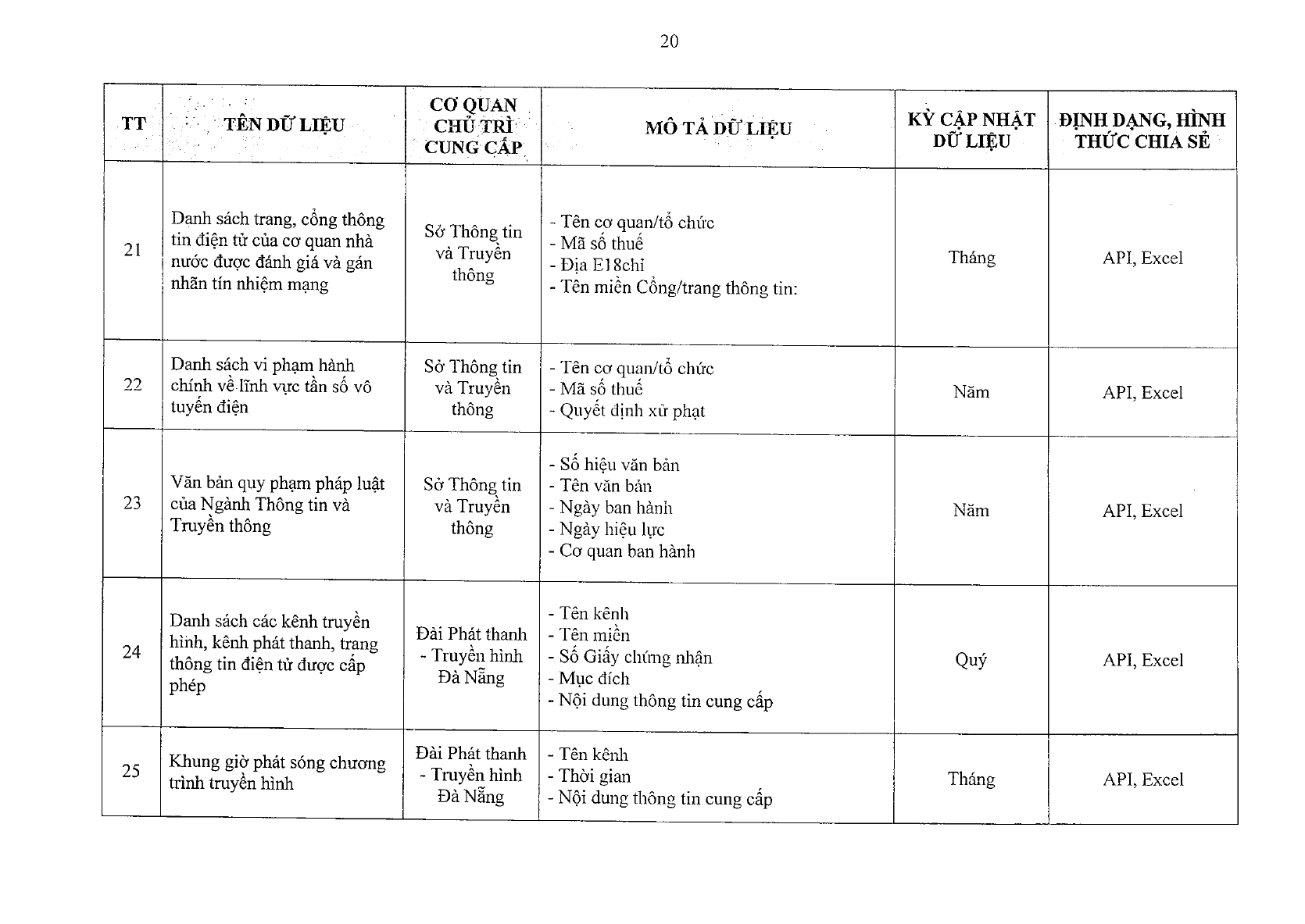 20

| TT | TÊN DỮ LIỆU | CƠ QUAN CHỦ TRÌ CUNG CẤP | MÔ TẢ DỮ LIỆU | KỲ CẬP NHẬT DỮ LIỆU | ĐỊNH DẠNG, HÌNH THỨC CHIA SẺ |
|---|---|---|---|---|---|
| 21 | Danh sách trang, cổng thông tin điện tử của cơ quan nhà nước được đánh giá và gán nhãn tín nhiệm mạng | Sở Thông tin và Truyền thông | - Tên cơ quan/tổ chức - Mã số thuế - Địa E18chỉ - Tên miền Cổng/trang thông tin: | Tháng | API, Excel |
| 22 | Danh sách vi phạm hành chính về lĩnh vực tần số vô tuyến điện | Sở Thông tin và Truyền thông | - Tên cơ quan/tổ chức - Mã số thuế - Quyết định xử phạt | Năm | API, Excel |
| 23 | Văn bản quy phạm pháp luật của Ngành Thông tin và Truyền thông | Sở Thông tin và Truyền thông | - Số hiệu văn bản - Tên văn bản - Ngày ban hành - Ngày hiệu lực - Cơ quan ban hành | Năm | API, Excel |
| 24 | Danh sách các kênh truyền hình, kênh phát thanh, trang thông tin điện tử được cấp phép | Đài Phát thanh - Truyền hình Đà Nẵng | - Tên kênh - Tên miền - Số Giấy chứng nhận - Mục đích - Nội dung thông tin cung cấp | Quý | API, Excel |
| 25 | Khung giờ phát sóng chương trình truyền hình | Đài Phát thanh - Truyền hình Đà Nẵng | - Tên kênh - Thời gian - Nội dung thông tin cung cấp | Tháng | API, Excel |